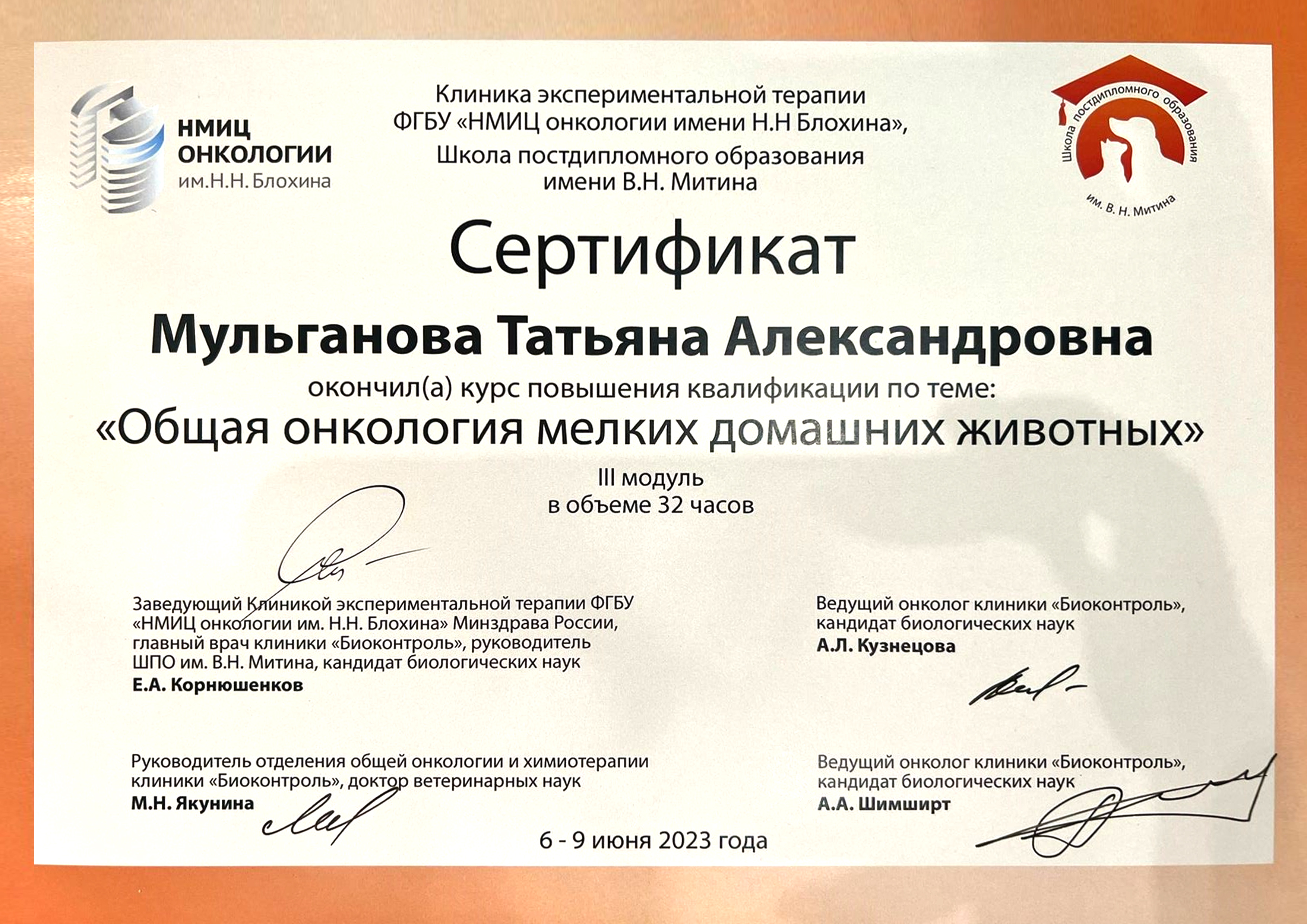 НМИЦ ОНКОЛОГИИ им.Н.Н. Блохина

Клиника экспериментальной терапии ФГБУ «НМИЦ онкологии имени Н.Н Блохина», Школа постдипломного образования имени В.Н. Митина

Школа постдипломного образования им. В. Н. Митина

Сертификат

Мульганова Татьяна Александровна

окончил(а) курс повышения квалификации по теме:

«Общая онкология мелких домашних животных»

III модуль
в объеме 32 часов

Заведующий Клиникой экспериментальной терапии ФГБУ «НМИЦ онкологии им. Н.Н. Блохина» Минздрава России, главный врач клиники «Биоконтроль», руководитель ШПО им. В.Н. Митина, кандидат биологических наук
Е.А. Корнюшенков

Ведущий онколог клиники «Биоконтроль», кандидат биологических наук
А.Л. Кузнецова

Руководитель отделения общей онкологии и химиотерапии клиники «Биоконтроль», доктор ветеринарных наук
М.Н. Якунина

Ведущий онколог клиники «Биоконтроль», кандидат биологических наук
А.А. Шимширт

6 - 9 июня 2023 года